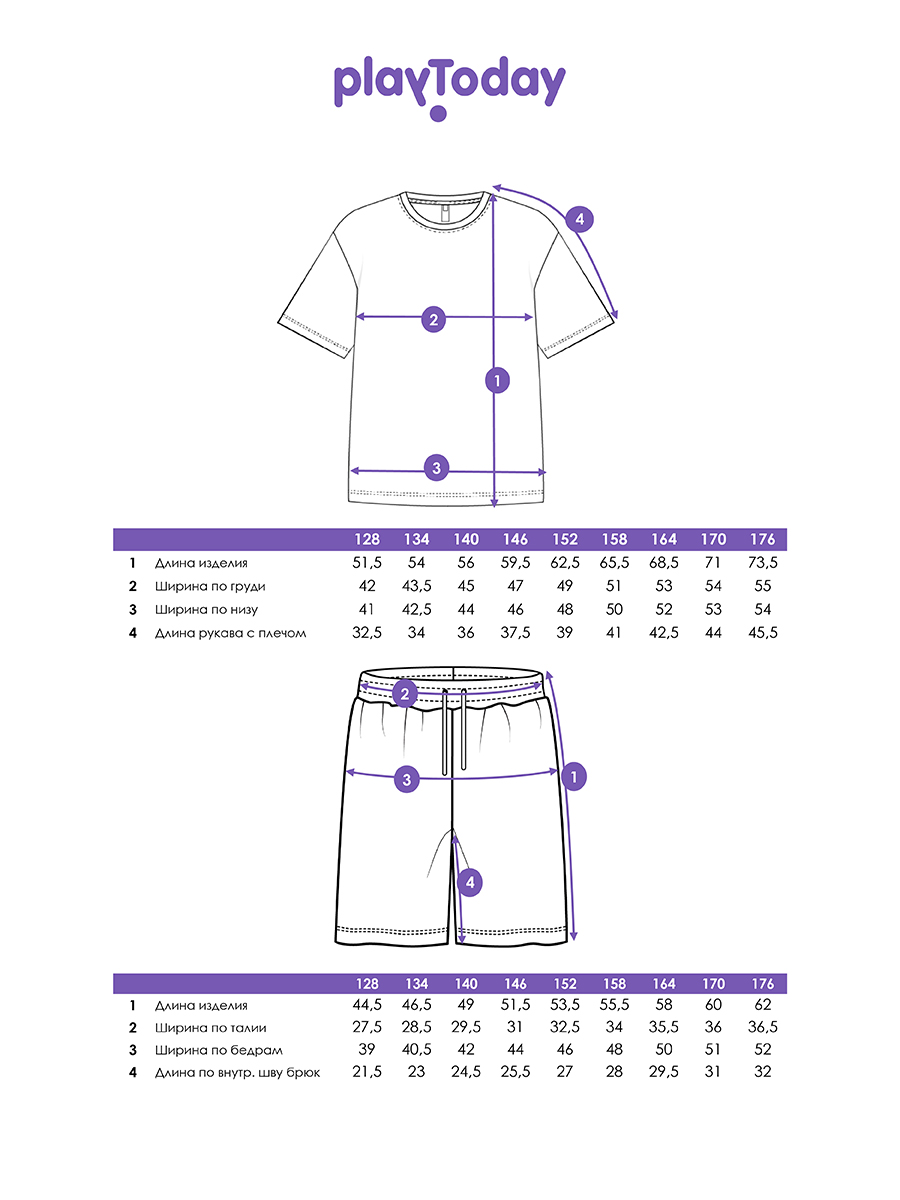 playToday

4
2
1
3

| | | 128 | 134 | 140 | 146 | 152 | 158 | 164 | 170 | 176 |
|---|---|---|---|---|---|---|---|---|---|---|
| 1 | Длина изделия | 51,5 | 54 | 56 | 59,5 | 62,5 | 65,5 | 68,5 | 71 | 73,5 |
| 2 | Ширина по груди | 42 | 43,5 | 45 | 47 | 49 | 51 | 53 | 54 | 55 |
| 3 | Ширина по низу | 41 | 42,5 | 44 | 46 | 48 | 50 | 52 | 53 | 54 |
| 4 | Длина рукава с плечом | 32,5 | 34 | 36 | 37,5 | 39 | 41 | 42,5 | 44 | 45,5 |

2
3
1
4

| | | 128 | 134 | 140 | 146 | 152 | 158 | 164 | 170 | 176 |
|---|---|---|---|---|---|---|---|---|---|---|
| 1 | Длина изделия | 44,5 | 46,5 | 49 | 51,5 | 53,5 | 55,5 | 58 | 60 | 62 |
| 2 | Ширина по талии | 27,5 | 28,5 | 29,5 | 31 | 32,5 | 34 | 35,5 | 36 | 36,5 |
| 3 | Ширина по бедрам | 39 | 40,5 | 42 | 44 | 46 | 48 | 50 | 51 | 52 |
| 4 | Длина по внутр. шву брюк | 21,5 | 23 | 24,5 | 25,5 | 27 | 28 | 29,5 | 31 | 32 |